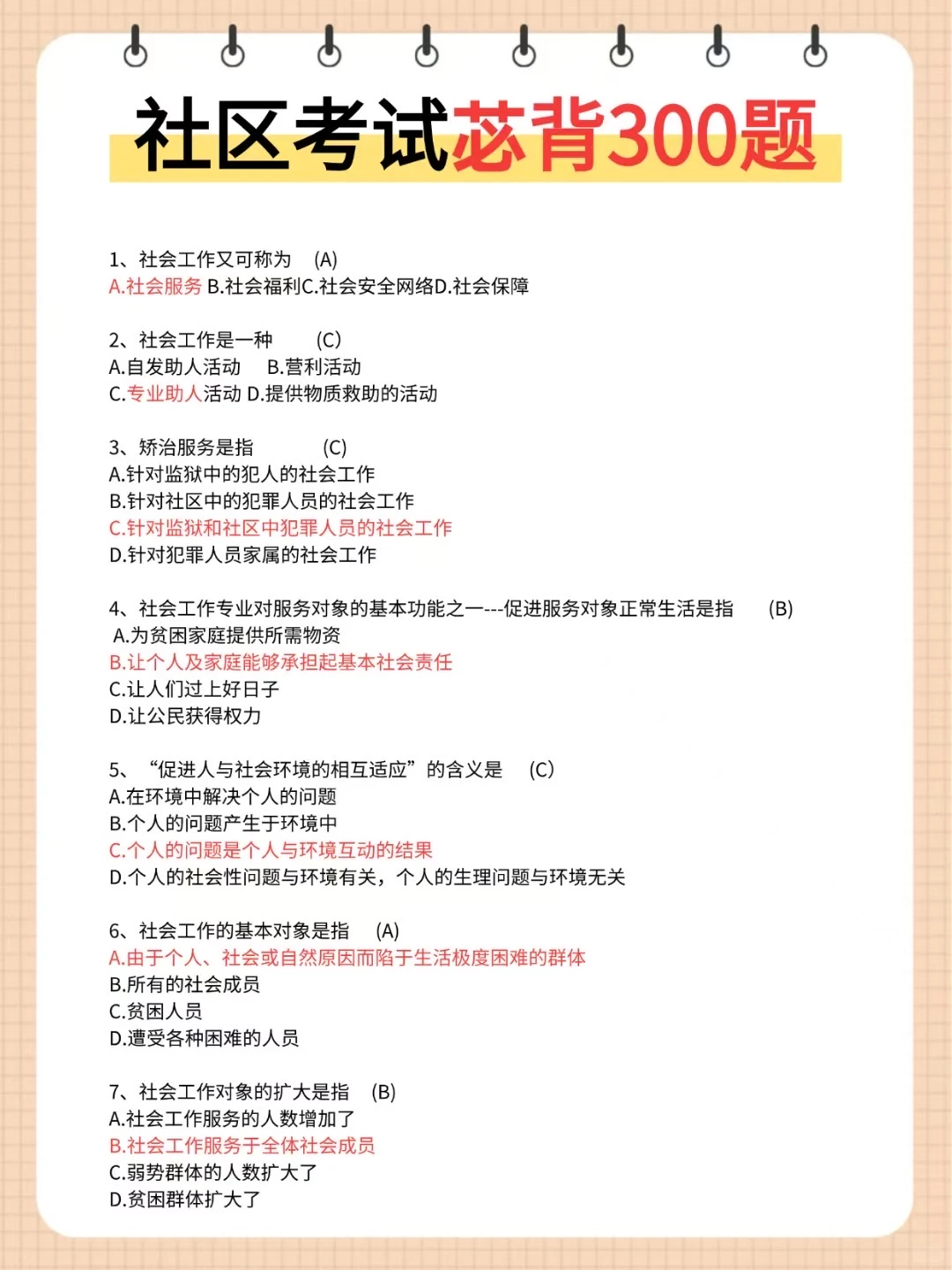 社区考试苾背300题

1、社会工作又可称为 (A)
A.社会服务 B.社会福利C.社会安全网络D.社会保障

2、社会工作是一种 (C)
A.自发助人活动 B.营利活动
C.专业助人活动 D.提供物质救助的活动

3、矫治服务是指 (C)
A.针对监狱中的犯人的社会工作
B.针对社区中的犯罪人员的社会工作
C.针对监狱和社区中犯罪人员的社会工作
D.针对犯罪人员家属的社会工作

4、社会工作专业对服务对象的基本功能之一---促进服务对象正常生活是指 (B)
A.为贫困家庭提供所需物资
B.让个人及家庭能够承担起基本社会责任
C.让人们过上好日子
D.让公民获得权力

5、“促进人与社会环境的相互适应”的含义是 (C)
A.在环境中解决个人的问题
B.个人的问题产生于环境中
C.个人的问题是个人与环境互动的结果
D.个人的社会性问题与环境有关，个人的生理问题与环境无关

6、社会工作的基本对象是指 (A)
A.由于个人、社会或自然原因而陷于生活极度困难的群体
B.所有的社会成员
C.贫困人员
D.遭受各种困难的人员

7、社会工作对象的扩大是指 (B)
A.社会工作服务的人数增加了
B.社会工作服务于全体社会成员
C.弱势群体的人数扩大了
D.贫困群体扩大了